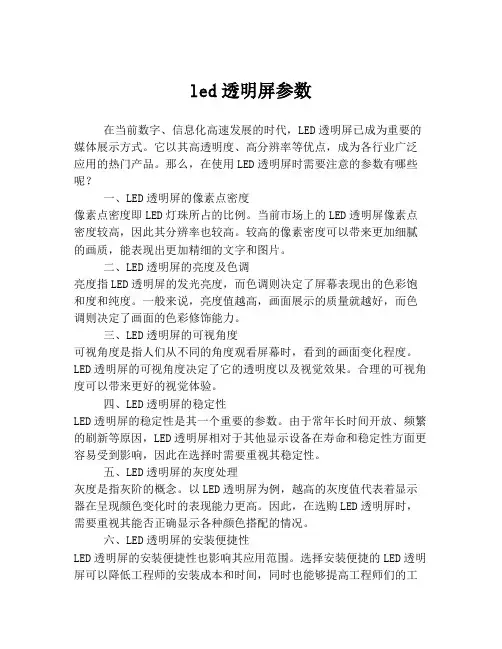 led透明屏参数

在当前数字、信息化高速发展的时代，LED透明屏已成为重要的媒体展示方式。它以其高透明度、高分辨率等优点，成为各行业广泛应用的热门产品。那么，在使用LED透明屏时需要注意的参数有哪些呢？

一、LED透明屏的像素点密度

像素点密度即LED灯珠所占的比例。当前市场上的LED透明屏像素点密度较高，因此其分辨率也较高。较高的像素密度可以带来更加细腻的画质，能表现出更加精细的文字和图片。

二、LED透明屏的亮度及色调

亮度指LED透明屏的发光亮度，而色调则决定了屏幕表现出的色彩饱和度和纯度。一般来说，亮度值越高，画面展示的质量就越好，而色调则决定了画面的色彩修饰能力。

三、LED透明屏的可视角度

可视角度是指人们从不同的角度观看屏幕时，看到的画面变化程度。LED透明屏的可视角度决定了它的透明度以及视觉效果。合理的可视角度可以带来更好的视觉体验。

四、LED透明屏的稳定性

LED透明屏的稳定性是其一个重要的参数。由于常年长时间开放、频繁的刷新等原因，LED透明屏相对于其他显示设备在寿命和稳定性方面更容易受到影响，因此在选择时需要重视其稳定性。

五、LED透明屏的灰度处理

灰度是指灰阶的概念。以LED透明屏为例，越高的灰度值代表着显示器在呈现颜色变化时的表现能力更高。因此，在选购LED透明屏时，需要重视其能否正确显示各种颜色搭配的情况。

六、LED透明屏的安装便捷性

LED透明屏的安装便捷性也影响其应用范围。选择安装便捷的LED透明屏可以降低工程师的安装成本和时间，同时也能够提高工程师们的工